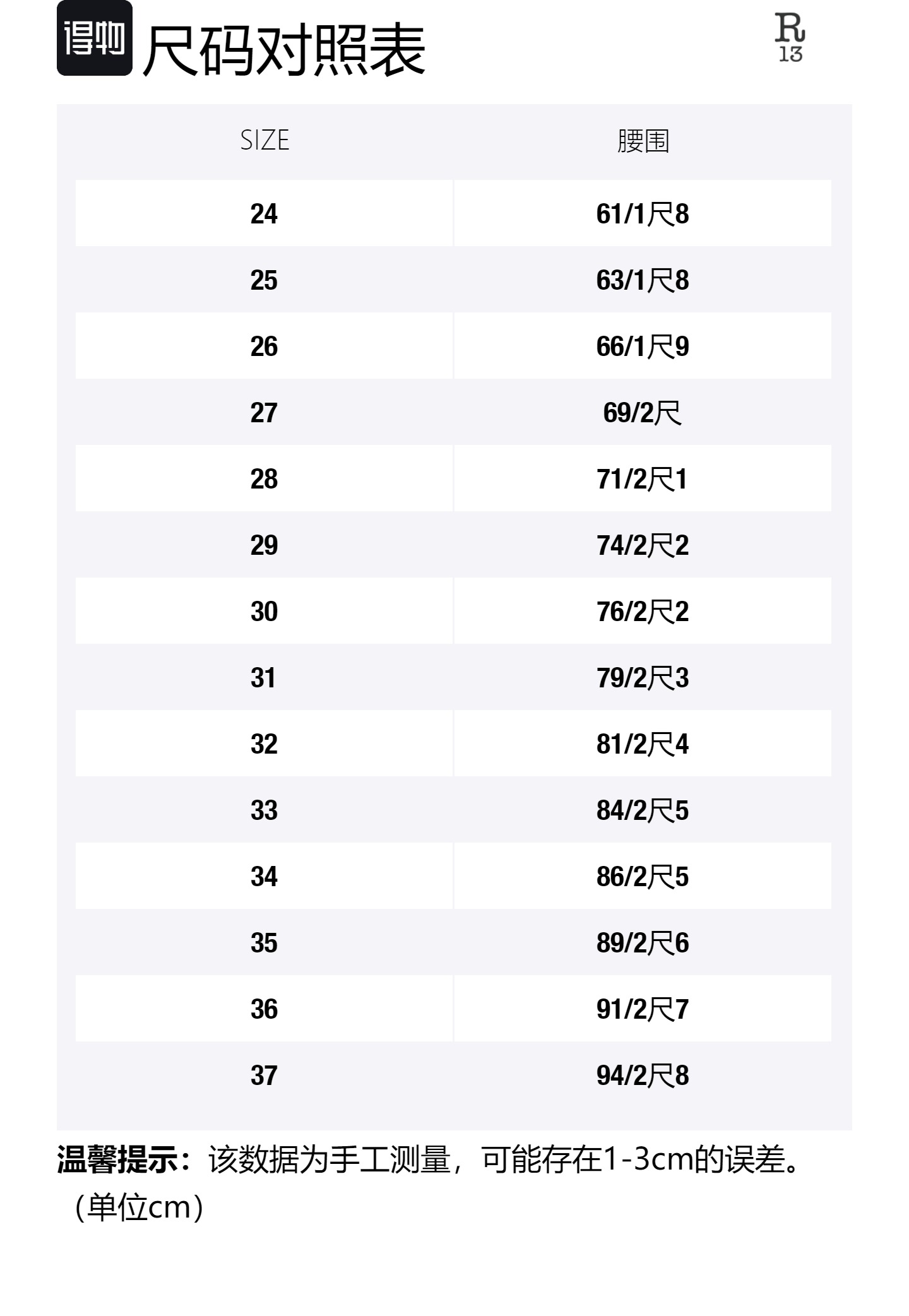 得物 尺码对照表

R 13

| SIZE | 腰围 |
|---|---|
| 24 | 61/1尺8 |
| 25 | 63/1尺8 |
| 26 | 66/1尺9 |
| 27 | 69/2尺 |
| 28 | 71/2尺1 |
| 29 | 74/2尺2 |
| 30 | 76/2尺2 |
| 31 | 79/2尺3 |
| 32 | 81/2尺4 |
| 33 | 84/2尺5 |
| 34 | 86/2尺5 |
| 35 | 89/2尺6 |
| 36 | 91/2尺7 |
| 37 | 94/2尺8 |

温馨提示：该数据为手工测量，可能存在1-3cm的误差。（单位cm）